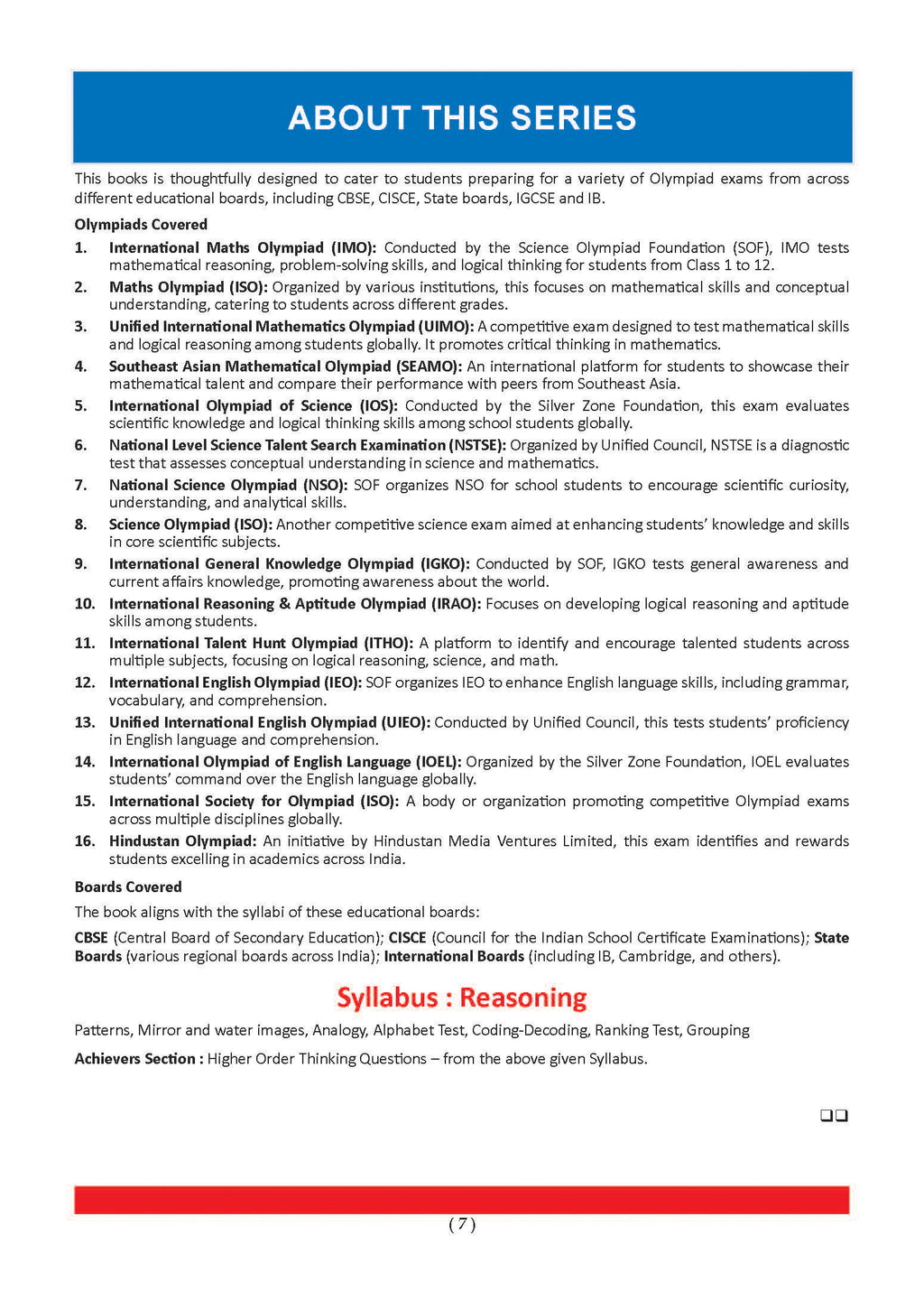 ABOUT THIS SERIES

This books is thoughtfully designed to cater to students preparing for a variety of Olympiad exams from across different educational boards, including CBSE, CISCE, State boards, IGCSE and IB.

Olympiads Covered

1. International Maths Olympiad (IMO): Conducted by the Science Olympiad Foundation (SOF), IMO tests mathematical reasoning, problem-solving skills, and logical thinking for students from Class 1 to 12.

2. Maths Olympiad (ISO): Organized by various institutions, this focuses on mathematical skills and conceptual understanding, catering to students across different grades.

3. Unified International Mathematics Olympiad (UIMO): A competitive exam designed to test mathematical skills and logical reasoning among students globally. It promotes critical thinking in mathematics.

4. Southeast Asian Mathematical Olympiad (SEAMO): An international platform for students to showcase their mathematical talent and compare their performance with peers from Southeast Asia.

5. International Olympiad of Science (IOS): Conducted by the Silver Zone Foundation, this exam evaluates scientific knowledge and logical thinking skills among school students globally.

6. National Level Science Talent Search Examination (NSTSE): Organized by Unified Council, NSTSE is a diagnostic test that assesses conceptual understanding in science and mathematics.

7. National Science Olympiad (NSO): SOF organizes NSO for school students to encourage scientific curiosity, understanding, and analytical skills.

8. Science Olympiad (ISO): Another competitive science exam aimed at enhancing students' knowledge and skills in core scientific subjects.

9. International General Knowledge Olympiad (IGKO): Conducted by SOF, IGKO tests general awareness and current affairs knowledge, promoting awareness about the world.

10. International Reasoning & Aptitude Olympiad (IRAO): Focuses on developing logical reasoning and aptitude skills among students.

11. International Talent Hunt Olympiad (ITHO): A platform to identify and encourage talented students across multiple subjects, focusing on logical reasoning, science, and math.

12. International English Olympiad (IEO): SOF organizes IEO to enhance English language skills, including grammar, vocabulary, and comprehension.

13. Unified International English Olympiad (UIEO): Conducted by Unified Council, this tests students' proficiency in English language and comprehension.

14. International Olympiad of English Language (IOEL): Organized by the Silver Zone Foundation, IOEL evaluates students' command over the English language globally.

15. International Society for Olympiad (ISO): A body or organization promoting competitive Olympiad exams across multiple disciplines globally.

16. Hindustan Olympiad: An initiative by Hindustan Media Ventures Limited, this exam identifies and rewards students excelling in academics across India.

Boards Covered

The book aligns with the syllabi of these educational boards:

CBSE (Central Board of Secondary Education); CISCE (Council for the Indian School Certificate Examinations); State Boards (various regional boards across India); International Boards (including IB, Cambridge, and others).

Syllabus : Reasoning

Patterns, Mirror and water images, Analogy, Alphabet Test, Coding-Decoding, Ranking Test, Grouping

Achievers Section : Higher Order Thinking Questions – from the above given Syllabus.

❑❑

( 7 )